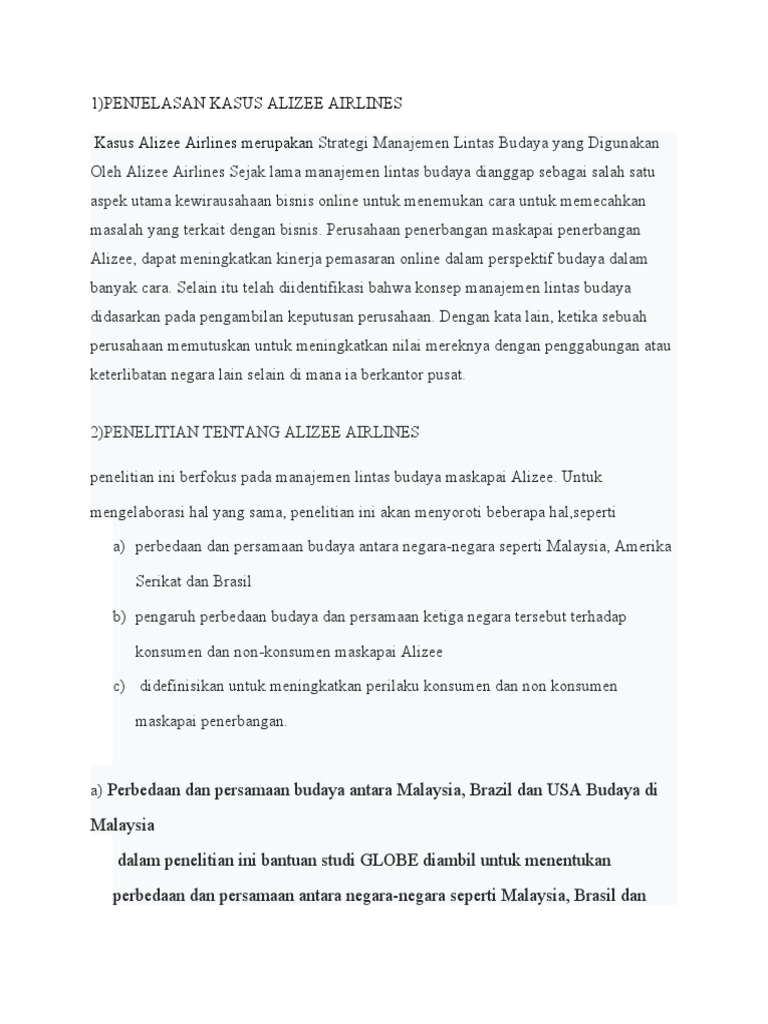 1)PENJELASAN KASUS ALIZEE AIRLINES

Kasus Alizee Airlines merupakan Strategi Manajemen Lintas Budaya yang Digunakan Oleh Alizee Airlines Sejak lama manajemen lintas budaya dianggap sebagai salah satu aspek utama kewirausahaan bisnis online untuk menemukan cara untuk memecahkan masalah yang terkait dengan bisnis. Perusahaan penerbangan maskapai penerbangan Alizee, dapat meningkatkan kinerja pemasaran online dalam perspektif budaya dalam banyak cara. Selain itu telah diidentifikasi bahwa konsep manajemen lintas budaya didasarkan pada pengambilan keputusan perusahaan. Dengan kata lain, ketika sebuah perusahaan memutuskan untuk meningkatkan nilai mereknya dengan penggabungan atau keterlibatan negara lain selain di mana ia berkantor pusat.

2)PENELITIAN TENTANG ALIZEE AIRLINES

penelitian ini berfokus pada manajemen lintas budaya maskapai Alizee. Untuk mengelaborasi hal yang sama, penelitian ini akan menyoroti beberapa hal,seperti

a) perbedaan dan persamaan budaya antara negara-negara seperti Malaysia, Amerika Serikat dan Brasil

b) pengaruh perbedaan budaya dan persamaan ketiga negara tersebut terhadap konsumen dan non-konsumen maskapai Alizee

c) didefinisikan untuk meningkatkan perilaku konsumen dan non konsumen maskapai penerbangan.

a) Perbedaan dan persamaan budaya antara Malaysia, Brazil dan USA Budaya di Malaysia

dalam penelitian ini bantuan studi GLOBE diambil untuk menentukan perbedaan dan persamaan antara negara-negara seperti Malaysia, Brasil dan